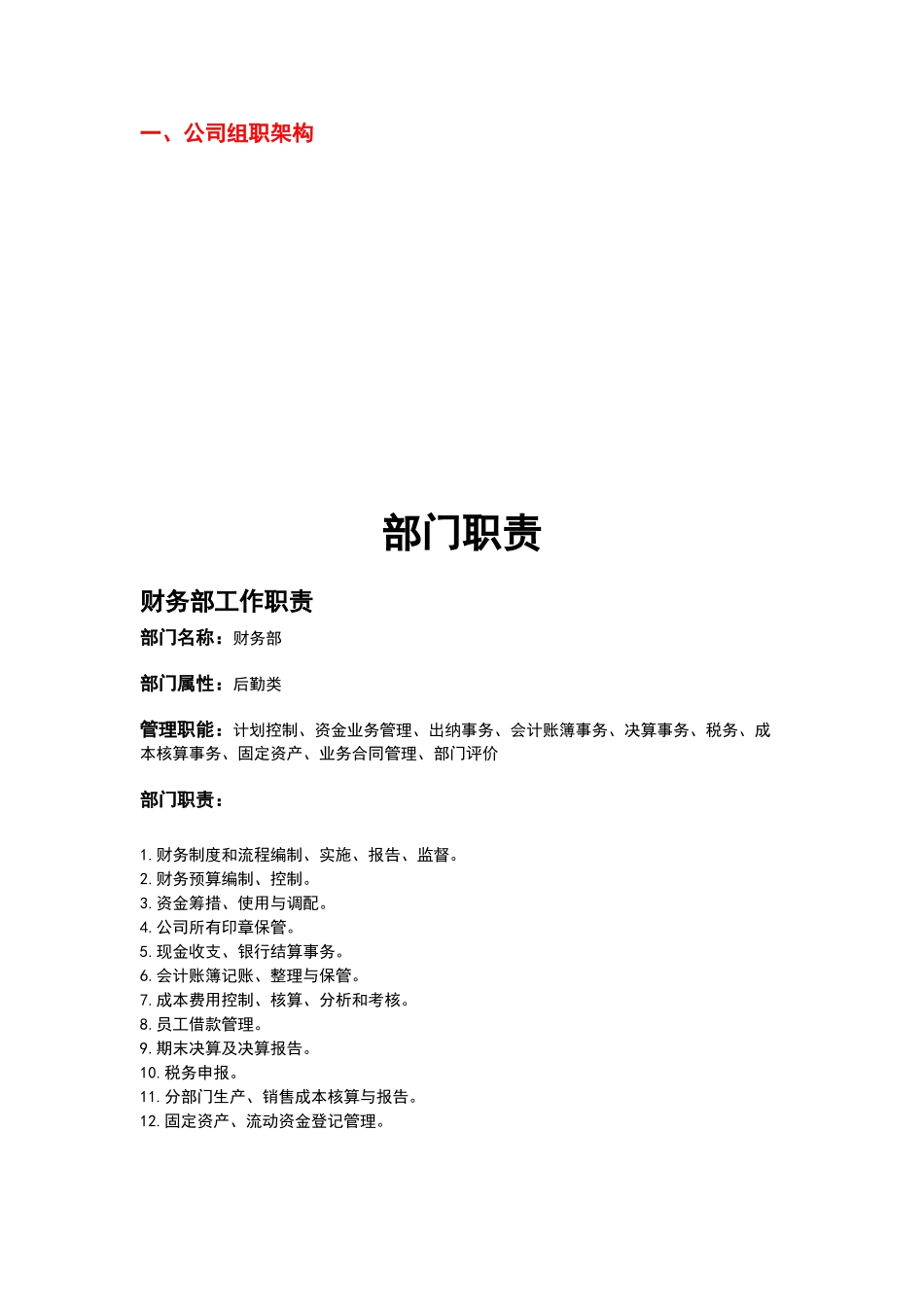 一、公司组职架构

部门职责

财务部工作职责

部门名称：财务部

部门属性：后勤类

管理职能：计划控制、资金业务管理、出纳事务、会计账簿事务、决算事务、税务、成本核算事务、固定资产、业务合同管理、部门评价

部门职责：

1.财务制度和流程编制、实施、报告、监督。
2.财务预算编制、控制。
3.资金筹措、使用与调配。
4.公司所有印章保管。
5.现金收支、银行结算事务。
6.会计账簿记账、整理与保管。
7.成本费用控制、核算、分析和考核。
8.员工借款管理。
9.期末决算及决算报告。
10.税务申报。
11.分部门生产、销售成本核算与报告。
12.固定资产、流动资金登记管理。